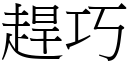 趕巧